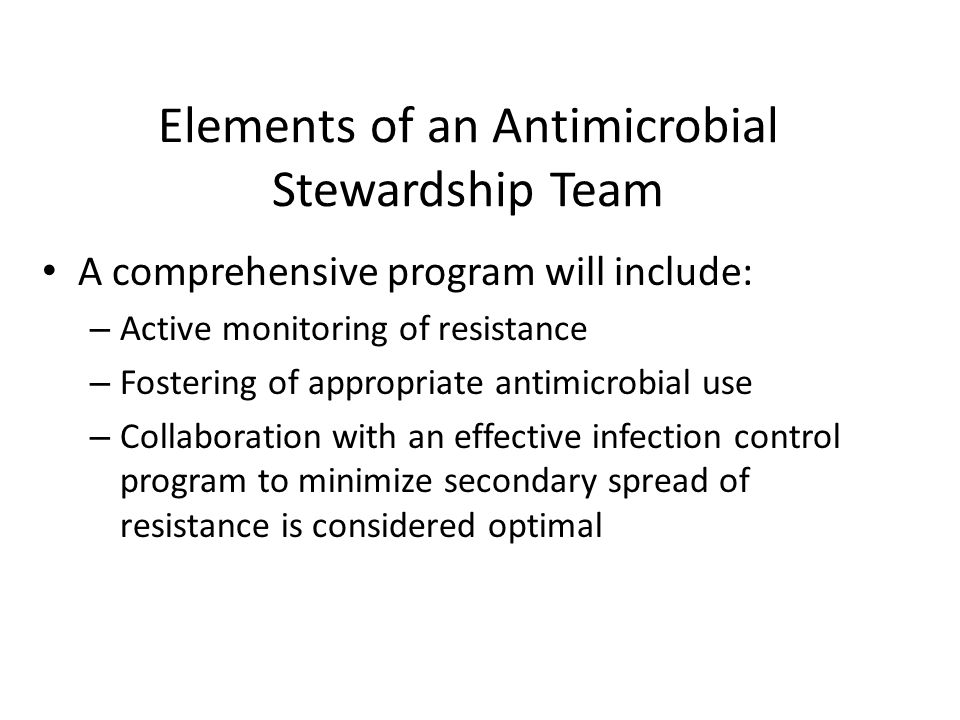 Elements of an Antimicrobial Stewardship Team

• A comprehensive program will include:
  – Active monitoring of resistance
  – Fostering of appropriate antimicrobial use
  – Collaboration with an effective infection control program to minimize secondary spread of resistance is considered optimal